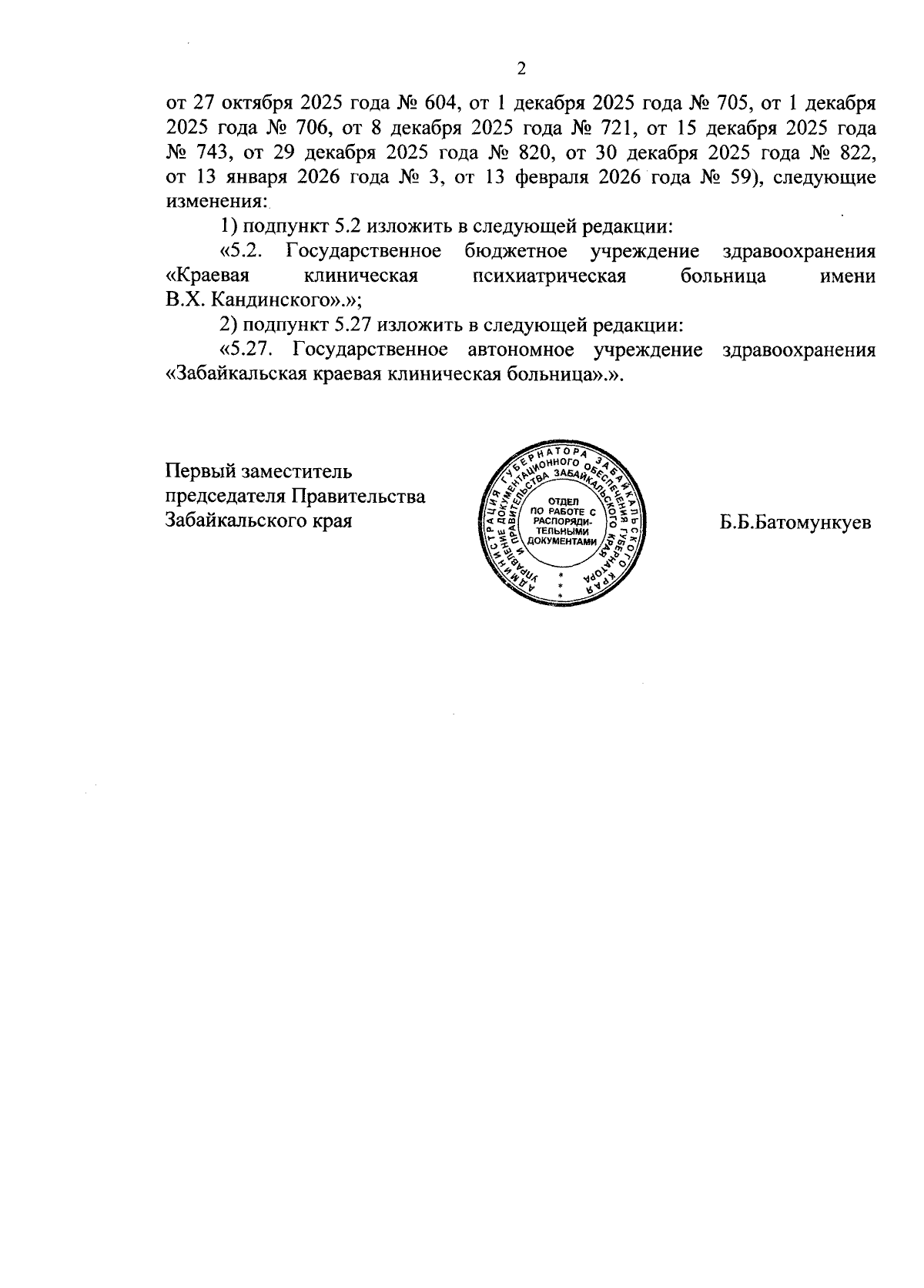 2

от 27 октября 2025 года № 604, от 1 декабря 2025 года № 705, от 1 декабря 2025 года № 706, от 8 декабря 2025 года № 721, от 15 декабря 2025 года № 743, от 29 декабря 2025 года № 820, от 30 декабря 2025 года № 822, от 13 января 2026 года № 3, от 13 февраля 2026 года № 59), следующие изменения:

1) подпункт 5.2 изложить в следующей редакции:

«5.2. Государственное бюджетное учреждение здравоохранения «Краевая клиническая психиатрическая больница имени В.Х. Кандинского».»;

2) подпункт 5.27 изложить в следующей редакции:

«5.27. Государственное автономное учреждение здравоохранения «Забайкальская краевая клиническая больница».».

Первый заместитель председателя Правительства Забайкальского края

АДМИНИСТРАЦИЯ ГУБЕРНАТОРА ЗАБАЙКАЛЬСКОГО КРАЯ
УПРАВЛЕНИЕ ДОКУМЕНТАЦИОННОГО ОБЕСПЕЧЕНИЯ ГУБЕРНАТОРА И ПРАВИТЕЛЬСТВА ЗАБАЙКАЛЬСКОГО КРАЯ
ОТДЕЛ ПО РАБОТЕ С РАСПОРЯДИТЕЛЬНЫМИ ДОКУМЕНТАМИ

Б.Б.Батомункуев